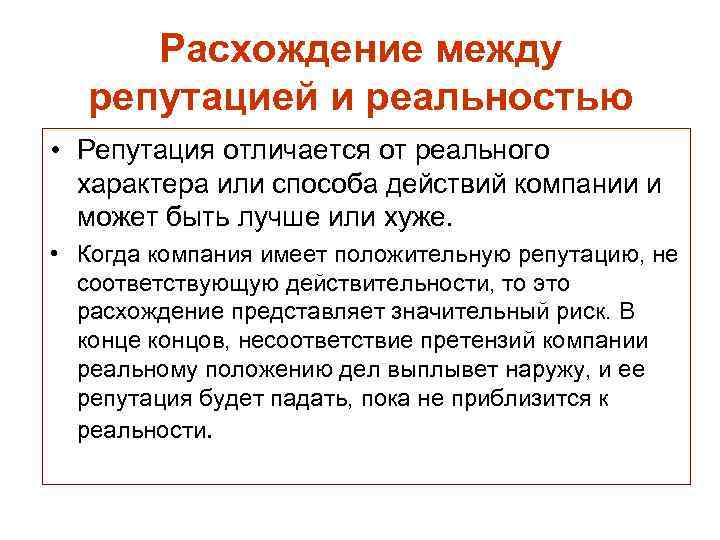 Расхождение между репутацией и реальностью

• Репутация отличается от реального характера или способа действий компании и может быть лучше или хуже.

• Когда компания имеет положительную репутацию, не соответствующую действительности, то это расхождение представляет значительный риск. В конце концов, несоответствие претензий компании реальному положению дел выплывет наружу, и ее репутация будет падать, пока не приблизится к реальности.